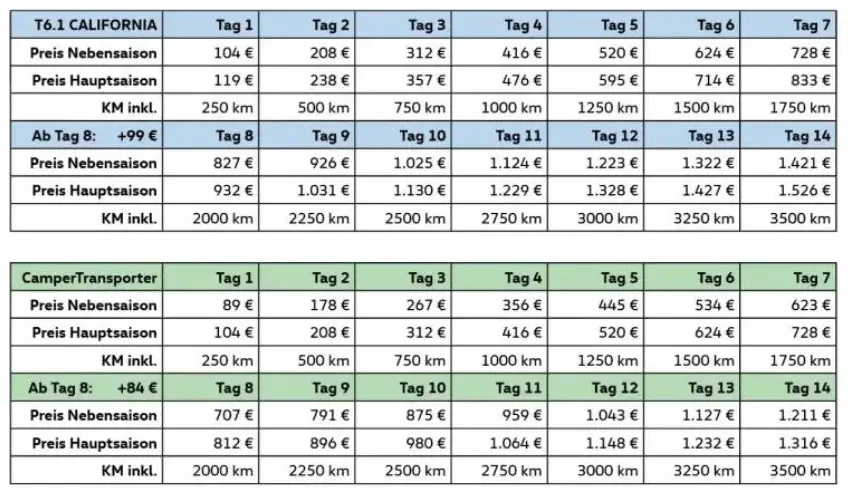 | T6.1 CALIFORNIA | Tag 1 | Tag 2 | Tag 3 | Tag 4 | Tag 5 | Tag 6 | Tag 7 |
|---|---|---|---|---|---|---|---|
| Preis Nebensaison | 104 € | 208 € | 312 € | 416 € | 520 € | 624 € | 728 € |
| Preis Hauptsaison | 119 € | 238 € | 357 € | 476 € | 595 € | 714 € | 833 € |
| KM inkl. | 250 km | 500 km | 750 km | 1000 km | 1250 km | 1500 km | 1750 km |
| Ab Tag 8: +99 € | Tag 8 | Tag 9 | Tag 10 | Tag 11 | Tag 12 | Tag 13 | Tag 14 |
| Preis Nebensaison | 827 € | 926 € | 1.025 € | 1.124 € | 1.223 € | 1.322 € | 1.421 € |
| Preis Hauptsaison | 932 € | 1.031 € | 1.130 € | 1.229 € | 1.328 € | 1.427 € | 1.526 € |
| KM inkl. | 2000 km | 2250 km | 2500 km | 2750 km | 3000 km | 3250 km | 3500 km |

| CamperTransporter | Tag 1 | Tag 2 | Tag 3 | Tag 4 | Tag 5 | Tag 6 | Tag 7 |
|---|---|---|---|---|---|---|---|
| Preis Nebensaison | 89 € | 178 € | 267 € | 356 € | 445 € | 534 € | 623 € |
| Preis Hauptsaison | 104 € | 208 € | 312 € | 416 € | 520 € | 624 € | 728 € |
| KM inkl. | 250 km | 500 km | 750 km | 1000 km | 1250 km | 1500 km | 1750 km |
| Ab Tag 8: +84 € | Tag 8 | Tag 9 | Tag 10 | Tag 11 | Tag 12 | Tag 13 | Tag 14 |
| Preis Nebensaison | 707 € | 791 € | 875 € | 959 € | 1.043 € | 1.127 € | 1.211 € |
| Preis Hauptsaison | 812 € | 896 € | 980 € | 1.064 € | 1.148 € | 1.232 € | 1.316 € |
| KM inkl. | 2000 km | 2250 km | 2500 km | 2750 km | 3000 km | 3250 km | 3500 km |